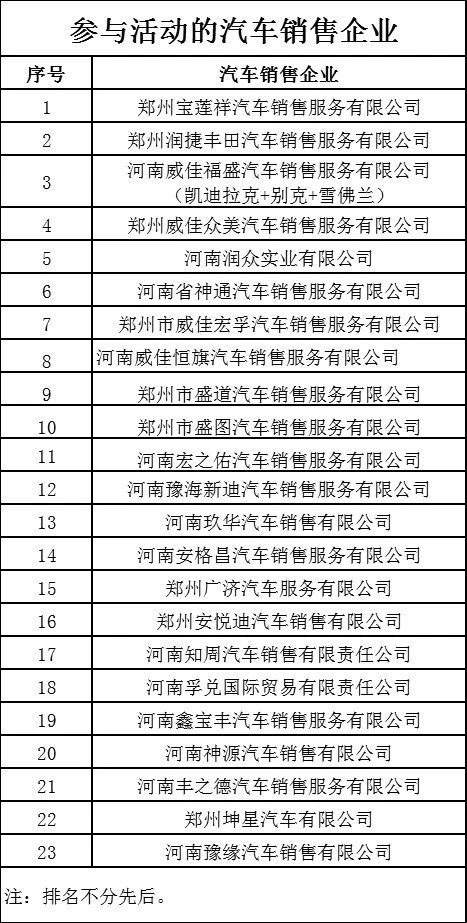 参与活动的汽车销售企业

| 序号 | 汽车销售企业 |
|---|---|
| 1 | 郑州宝莲祥汽车销售服务有限公司 |
| 2 | 郑州润捷丰田汽车销售服务有限公司 |
| 3 | 河南威佳福盛汽车销售服务有限公司（凯迪拉克+别克+雪佛兰） |
| 4 | 郑州威佳众美汽车销售服务有限公司 |
| 5 | 河南润众实业有限公司 |
| 6 | 河南省神通汽车销售服务有限公司 |
| 7 | 郑州市威佳宏孚汽车销售服务有限公司 |
| 8 | 河南威佳恒旗汽车销售服务有限公司 |
| 9 | 郑州市盛道汽车销售服务有限公司 |
| 10 | 郑州市盛图汽车销售服务有限公司 |
| 11 | 河南宏之佑汽车销售服务有限公司 |
| 12 | 河南豫海新迪汽车销售服务有限公司 |
| 13 | 河南玖华汽车销售有限公司 |
| 14 | 河南安格昌汽车销售服务有限公司 |
| 15 | 郑州广济汽车服务有限公司 |
| 16 | 郑州安悦迪汽车销售有限公司 |
| 17 | 河南知周汽车销售有限责任公司 |
| 18 | 河南孚兑国际贸易有限责任公司 |
| 19 | 河南鑫宝丰汽车销售服务有限公司 |
| 20 | 河南神源汽车销售有限公司 |
| 21 | 河南丰之德汽车销售服务有限公司 |
| 22 | 郑州坤星汽车有限公司 |
| 23 | 河南豫缘汽车销售有限公司 |

注：排名不分先后。